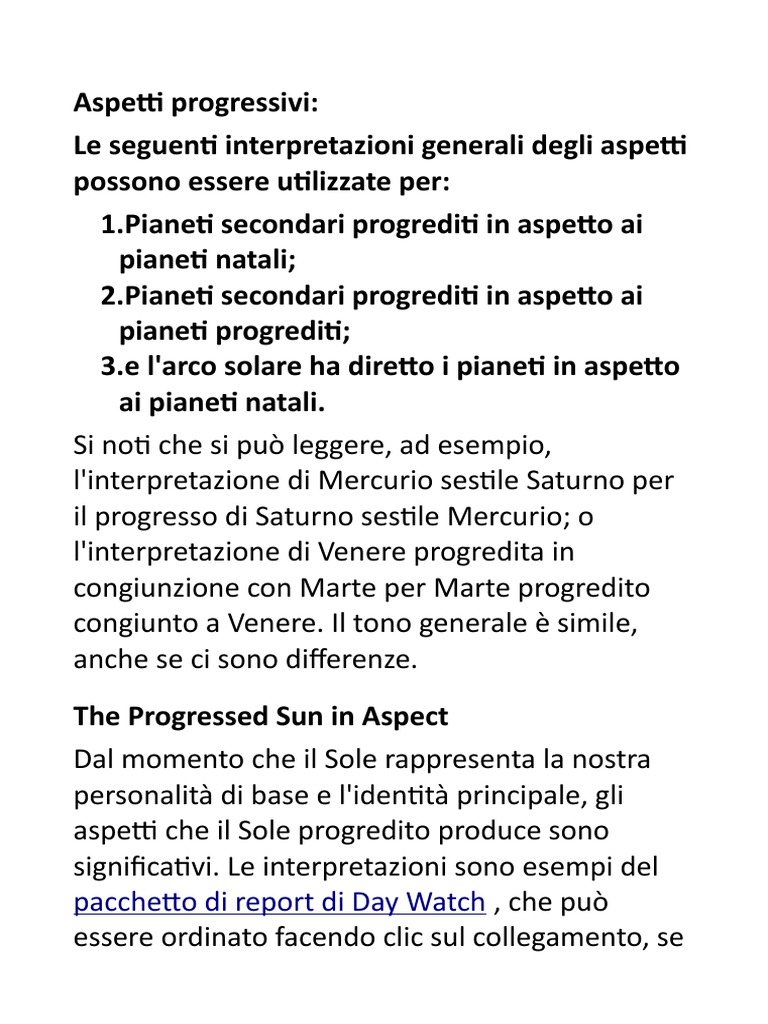 Aspetti progressivi:

Le seguenti interpretazioni generali degli aspetti possono essere utilizzate per:

1.Pianeti secondari progrediti in aspetto ai pianeti natali;
2.Pianeti secondari progrediti in aspetto ai pianeti progrediti;
3.e l'arco solare ha diretto i pianeti in aspetto ai pianeti natali.

Si noti che si può leggere, ad esempio, l'interpretazione di Mercurio sestile Saturno per il progresso di Saturno sestile Mercurio; o l'interpretazione di Venere progredita in congiunzione con Marte per Marte progredito congiunto a Venere. Il tono generale è simile, anche se ci sono differenze.

The Progressed Sun in Aspect

Dal momento che il Sole rappresenta la nostra personalità di base e l'identità principale, gli aspetti che il Sole progredito produce sono significativi. Le interpretazioni sono esempi del pacchetto di report di Day Watch , che può essere ordinato facendo clic sul collegamento, se